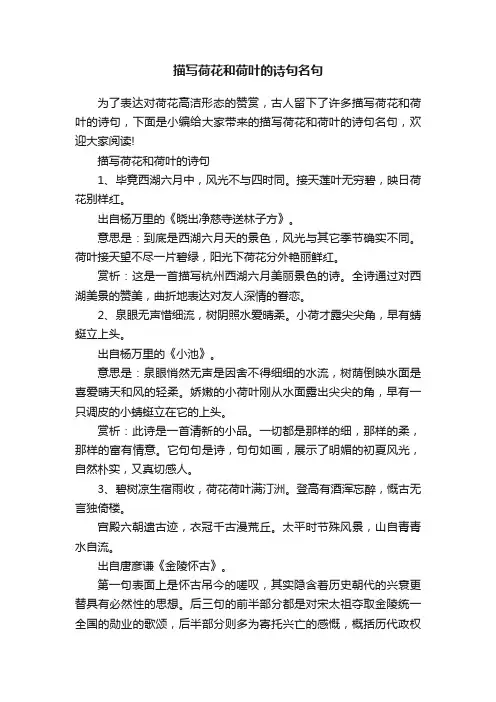 描写荷花和荷叶的诗句名句

为了表达对荷花高洁形态的赞赏，古人留下了许多描写荷花和荷叶的诗句，下面是小编给大家带来的描写荷花和荷叶的诗句名句，欢迎大家阅读!

描写荷花和荷叶的诗句

1、毕竟西湖六月中，风光不与四时同。接天莲叶无穷碧，映日荷花别样红。

出自杨万里的《晓出净慈寺送林子方》。

意思是：到底是西湖六月天的景色，风光与其它季节确实不同。荷叶接天望不尽一片碧绿，阳光下荷花分外艳丽鲜红。

赏析：这是一首描写杭州西湖六月美丽景色的诗。全诗通过对西湖美景的赞美，曲折地表达对友人深情的眷恋。

2、泉眼无声惜细流，树阴照水爱晴柔。小荷才露尖尖角，早有蜻蜓立上头。

出自杨万里的《小池》。

意思是：泉眼悄然无声是因舍不得细细的水流，树荫倒映水面是喜爱晴天和风的轻柔。娇嫩的小荷叶刚从水面露出尖尖的角，早有一只调皮的小蜻蜓立在它的上头。

赏析：此诗是一首清新的小品。一切都是那样的细，那样的柔，那样的富有情意。它句句是诗，句句如画，展示了明媚的初夏风光，自然朴实，又真切感人。

3、碧树凉生宿雨收，荷花荷叶满汀洲。登高有酒浑忘醉，慨古无言独倚楼。

宫殿六朝遗古迹，衣冠千古漫荒丘。太平时节殊风景，山自青青水自流。

出自唐彦谦《金陵怀古》。

第一句表面上是怀古吊今的嗟叹，其实隐含着历史朝代的兴衰更替具有必然性的思想。后三句的前半部分都是对宋太祖夺取金陵统一全国的勋业的歌颂，后半部分则多为寄托兴亡的感慨，概括历代政权